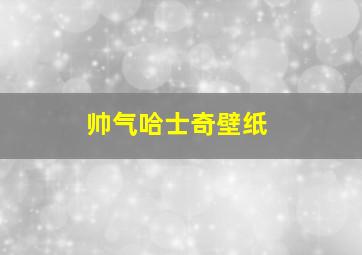 帅气哈士奇壁纸